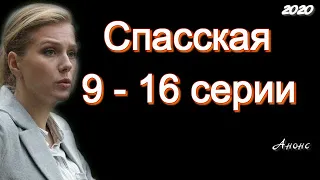 2020

Спасская
9 - 16 серии

Анонс